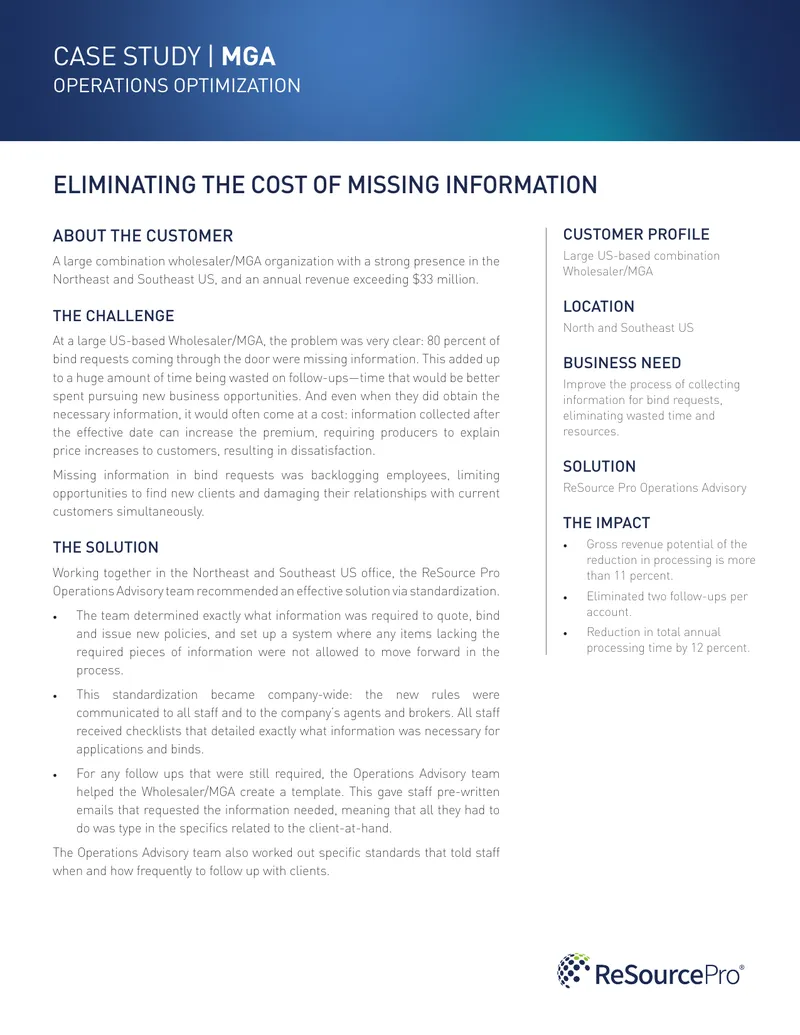 CASE STUDY | MGA
OPERATIONS OPTIMIZATION

ELIMINATING THE COST OF MISSING INFORMATION

ABOUT THE CUSTOMER

A large combination wholesaler/MGA organization with a strong presence in the Northeast and Southeast US, and an annual revenue exceeding $33 million.

THE CHALLENGE

At a large US-based Wholesaler/MGA, the problem was very clear: 80 percent of bind requests coming through the door were missing information. This added up to a huge amount of time being wasted on follow-ups—time that would be better spent pursuing new business opportunities. And even when they did obtain the necessary information, it would often come at a cost: information collected after the effective date can increase the premium, requiring producers to explain price increases to customers, resulting in dissatisfaction.

Missing information in bind requests was backlogging employees, limiting opportunities to find new clients and damaging their relationships with current customers simultaneously.

THE SOLUTION

Working together in the Northeast and Southeast US office, the ReSource Pro Operations Advisory team recommended an effective solution via standardization.

• The team determined exactly what information was required to quote, bind and issue new policies, and set up a system where any items lacking the required pieces of information were not allowed to move forward in the process.

• This standardization became company-wide: the new rules were communicated to all staff and to the company's agents and brokers. All staff received checklists that detailed exactly what information was necessary for applications and binds.

• For any follow ups that were still required, the Operations Advisory team helped the Wholesaler/MGA create a template. This gave staff pre-written emails that requested the information needed, meaning that all they had to do was type in the specifics related to the client-at-hand.

The Operations Advisory team also worked out specific standards that told staff when and how frequently to follow up with clients.

CUSTOMER PROFILE

Large US-based combination Wholesaler/MGA

LOCATION

North and Southeast US

BUSINESS NEED

Improve the process of collecting information for bind requests, eliminating wasted time and resources.

SOLUTION

ReSource Pro Operations Advisory

THE IMPACT

• Gross revenue potential of the reduction in processing is more than 11 percent.

• Eliminated two follow-ups per account.

• Reduction in total annual processing time by 12 percent.

ReSourcePro®